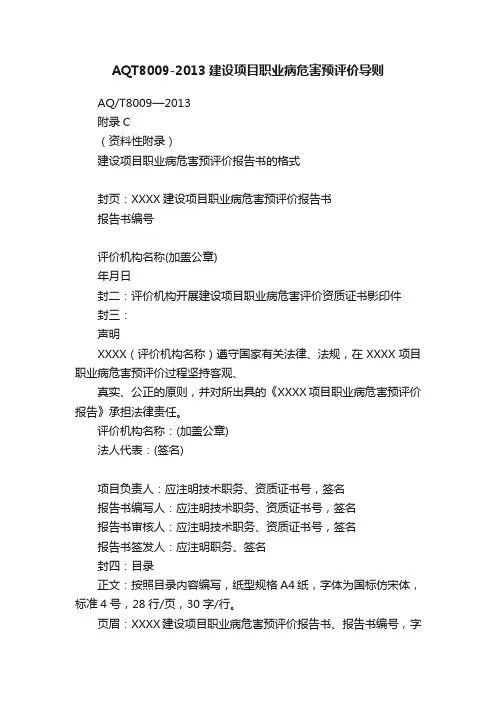 AQT8009-2013 建设项目职业病危害预评价导则

AQ/T8009—2013
附录 C
（资料性附录）
建设项目职业病危害预评价报告书的格式

封页：XXXX 建设项目职业病危害预评价报告书
报告书编号

评价机构名称(加盖公章)
年月日
封二：评价机构开展建设项目职业病危害评价资质证书影印件
封三：
声明
XXXX（评价机构名称）遵守国家有关法律、法规，在 XXXX 项目职业病危害预评价过程坚持客观、
真实、公正的原则，并对所出具的《XXXX 项目职业病危害预评价报告》承担法律责任。
评价机构名称：(加盖公章)
法人代表：(签名)

项目负责人：应注明技术职务、资质证书号，签名
报告书编写人：应注明技术职务、资质证书号，签名
报告书审核人：应注明技术职务、资质证书号，签名
报告书签发人：应注明职务、签名
封四：目录
正文：按照目录内容编写，纸型规格 A4 纸，字体为国标仿宋体，标准 4 号，28 行/页，30 字/行。
页眉：XXXX 建设项目职业病危害预评价报告书、报告书编号，字